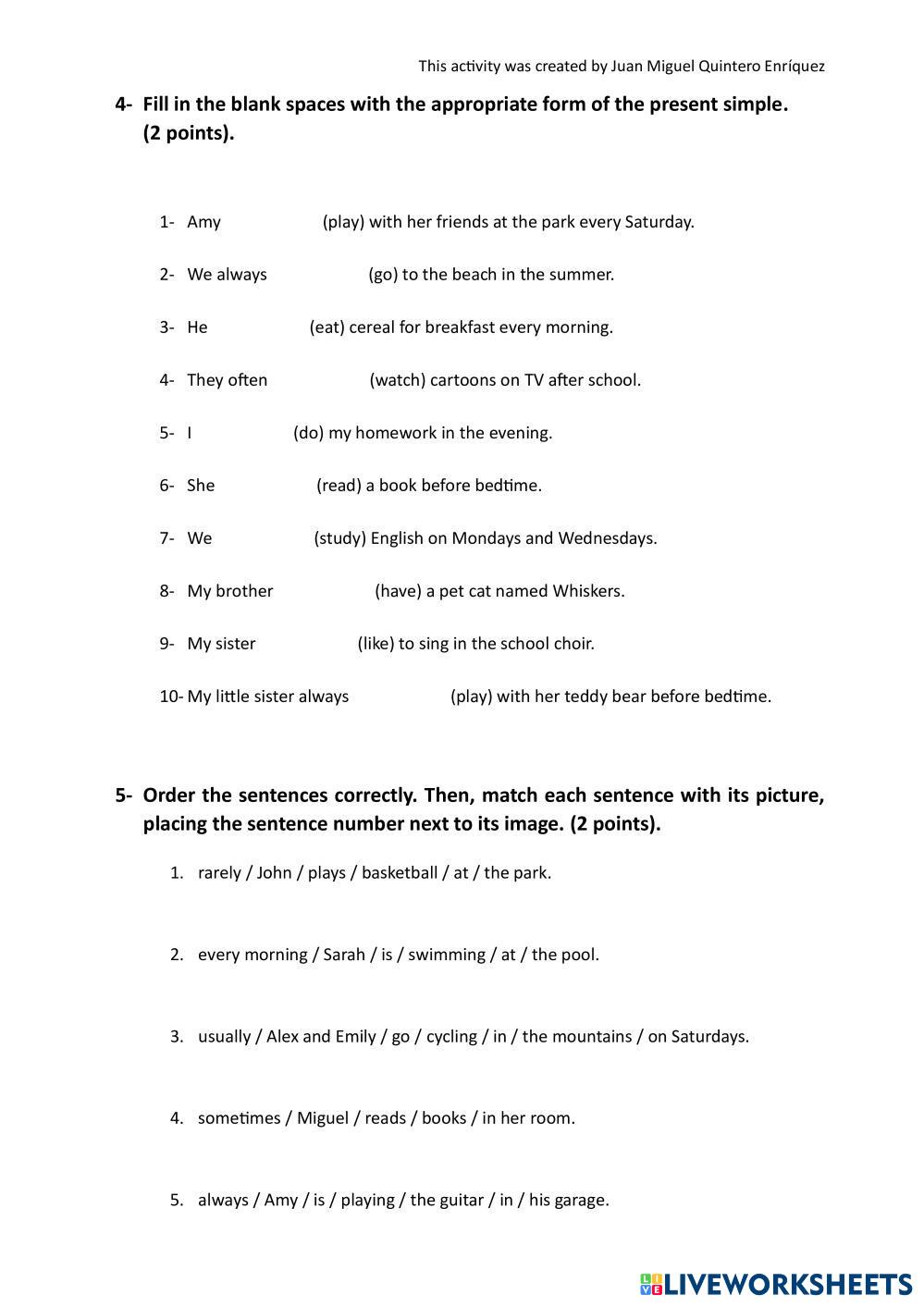 This activity was created by Juan Miguel Quintero Enríquez

4- Fill in the blank spaces with the appropriate form of the present simple. (2 points).

1- Amy (play) with her friends at the park every Saturday.

2- We always (go) to the beach in the summer.

3- He (eat) cereal for breakfast every morning.

4- They often (watch) cartoons on TV after school.

5- I (do) my homework in the evening.

6- She (read) a book before bedtime.

7- We (study) English on Mondays and Wednesdays.

8- My brother (have) a pet cat named Whiskers.

9- My sister (like) to sing in the school choir.

10- My little sister always (play) with her teddy bear before bedtime.

5- Order the sentences correctly. Then, match each sentence with its picture, placing the sentence number next to its image. (2 points).

1. rarely / John / plays / basketball / at / the park.

2. every morning / Sarah / is / swimming / at / the pool.

3. usually / Alex and Emily / go / cycling / in / the mountains / on Saturdays.

4. sometimes / Miguel / reads / books / in her room.

5. always / Amy / is / playing / the guitar / in / his garage.

LIVEWORKSHEETS